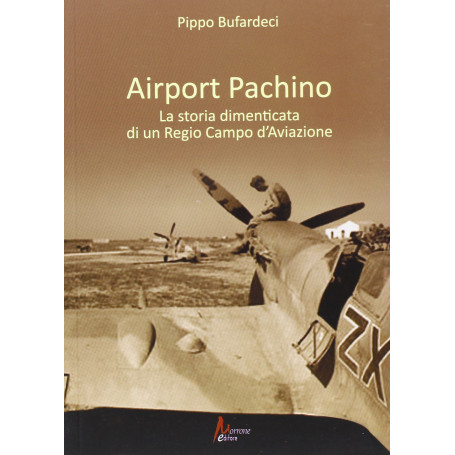 Pippo Bufardeci

Airport Pachino
La storia dimenticata
di un Regio Campo d'Aviazione

ZX

Morrone editore